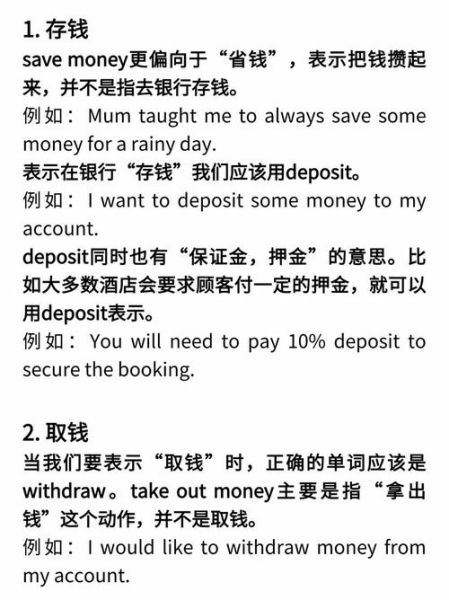 1.存钱

save money更偏向于“省钱”，表示把钱攒起来，并不是指去银行存钱。

例如：Mum taught me to always save some money for a rainy day.

表示在银行“存钱”我们应该用deposit。

例如：I want to deposit some money to my account.

deposit同时也有“保证金，押金”的意思。比如大多数酒店会要求顾客付一定的押金，就可以用deposit表示。

例如：You will need to pay 10% deposit to secure the booking.

2.取钱

当我们要表示“取钱”时，正确的单词应该是withdraw。take out money主要是指“拿出钱”这个动作，并不是取钱。

例如：I would like to withdraw money from my account.